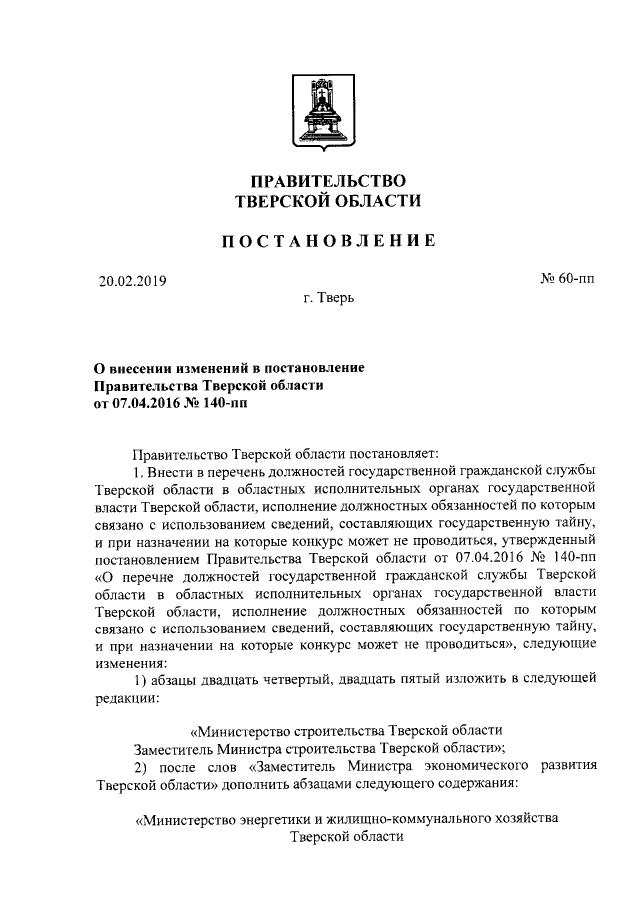 ПРАВИТЕЛЬСТВО
ТВЕРСКОЙ ОБЛАСТИ

ПОСТАНОВЛЕНИЕ

20.02.2019

№ 60-пп

г. Тверь

О внесении изменений в постановление
Правительства Тверской области
от 07.04.2016 № 140-пп

Правительство Тверской области постановляет:

1. Внести в перечень должностей государственной гражданской службы Тверской области в областных исполнительных органах государственной власти Тверской области, исполнение должностных обязанностей по которым связано с использованием сведений, составляющих государственную тайну, и при назначении на которые конкурс может не проводиться, утвержденный постановлением Правительства Тверской области от 07.04.2016 № 140-пп «О перечне должностей государственной гражданской службы Тверской области в областных исполнительных органах государственной власти Тверской области, исполнение должностных обязанностей по которым связано с использованием сведений, составляющих государственную тайну, и при назначении на которые конкурс может не проводиться», следующие изменения:

1) абзацы двадцать четвертый, двадцать пятый изложить в следующей редакции:

«Министерство строительства Тверской области
Заместитель Министра строительства Тверской области»;

2) после слов «Заместитель Министра экономического развития Тверской области» дополнить абзацами следующего содержания:

«Министерство энергетики и жилищно-коммунального хозяйства Тверской области